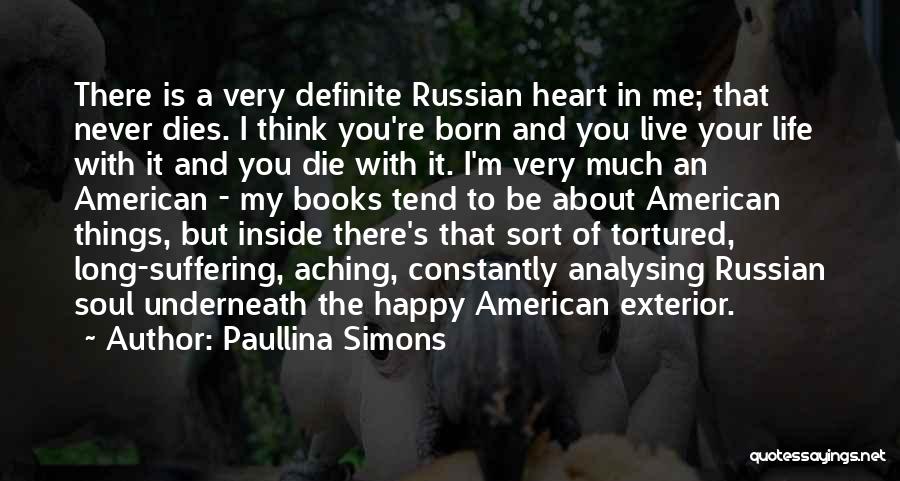 There is a very definite Russian heart in me; that never dies. I think you're born and you live your life with it and you die with it. I'm very much an American - my books tend to be about American things, but inside there's that sort of tortured, long-suffering, aching, constantly analysing Russian soul underneath the happy American exterior.

~ Author: Paullina Simons

quotessayings.net